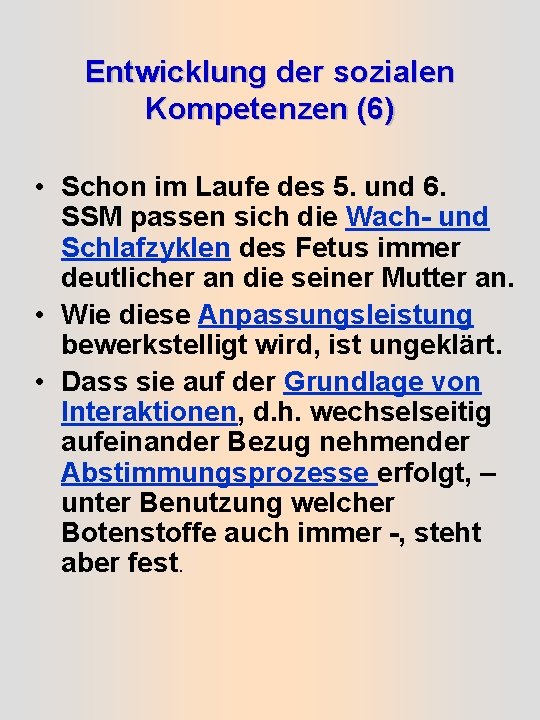 Entwicklung der sozialen Kompetenzen (6)

• Schon im Laufe des 5. und 6. SSM passen sich die Wach- und Schlafzyklen des Fetus immer deutlicher an die seiner Mutter an.
• Wie diese Anpassungsleistung bewerkstelligt wird, ist ungeklärt.
• Dass sie auf der Grundlage von Interaktionen, d.h. wechselseitig aufeinander Bezug nehmender Abstimmungsprozesse erfolgt, – unter Benutzung welcher Botenstoffe auch immer -, steht aber fest.